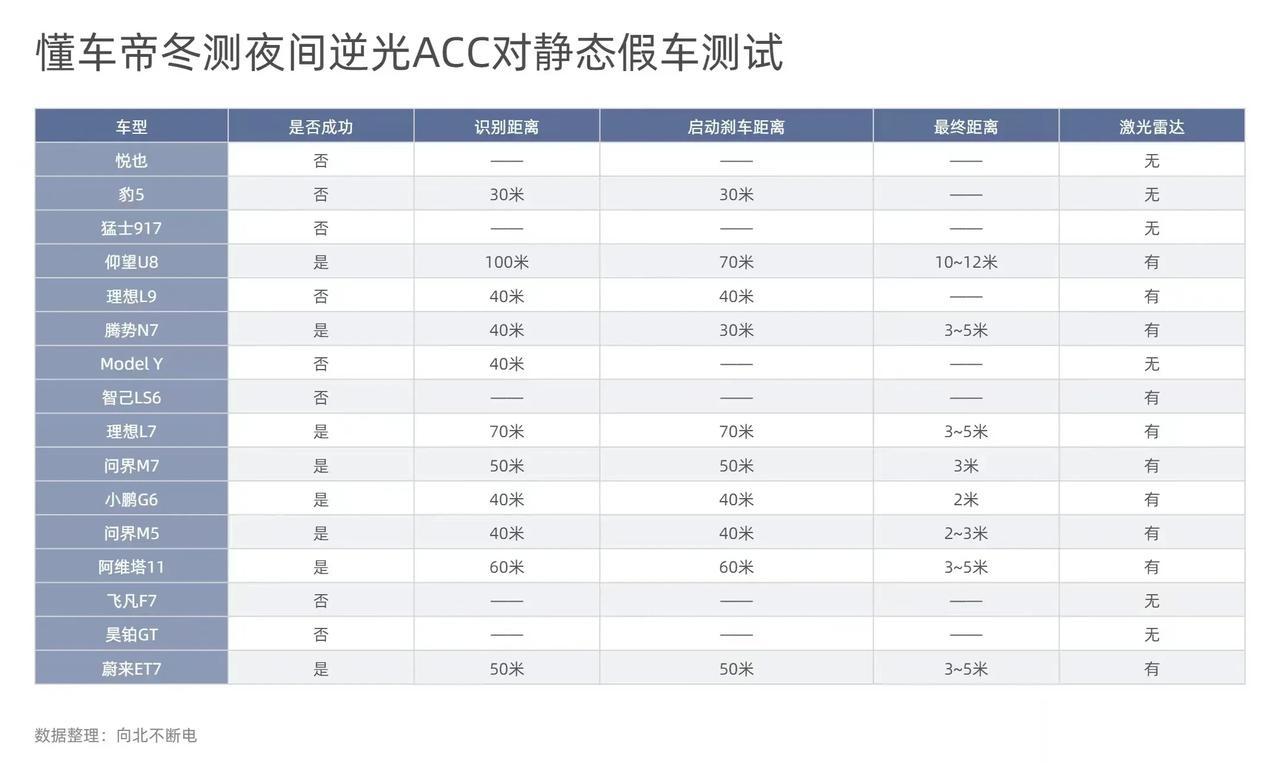 懂车帝冬测夜间逆光ACC对静态假车测试

| 车型 | 是否成功 | 识别距离 | 启动刹车距离 | 最终距离 | 激光雷达 |
|---|---|---|---|---|---|
| 悦也 | 否 | —— | —— | —— | 无 |
| 豹5 | 否 | 30米 | 30米 | —— | 无 |
| 猛士917 | 否 | —— | —— | —— | 无 |
| 仰望U8 | 是 | 100米 | 70米 | 10~12米 | 有 |
| 理想L9 | 否 | 40米 | 40米 | —— | 有 |
| 腾势N7 | 是 | 40米 | 30米 | 3~5米 | 有 |
| Model Y | 否 | 40米 | —— | —— | 无 |
| 智己LS6 | 否 | —— | —— | —— | 有 |
| 理想L7 | 是 | 70米 | 70米 | 3~5米 | 有 |
| 问界M7 | 是 | 50米 | 50米 | 3米 | 有 |
| 小鹏G6 | 是 | 40米 | 40米 | 2米 | 有 |
| 问界M5 | 是 | 40米 | 40米 | 2~3米 | 有 |
| 阿维塔11 | 是 | 60米 | 60米 | 3~5米 | 有 |
| 飞凡F7 | 否 | —— | —— | —— | 无 |
| 昊铂GT | 否 | —— | —— | —— | 无 |
| 蔚来ET7 | 是 | 50米 | 50米 | 3~5米 | 有 |

数据整理：向北不断电